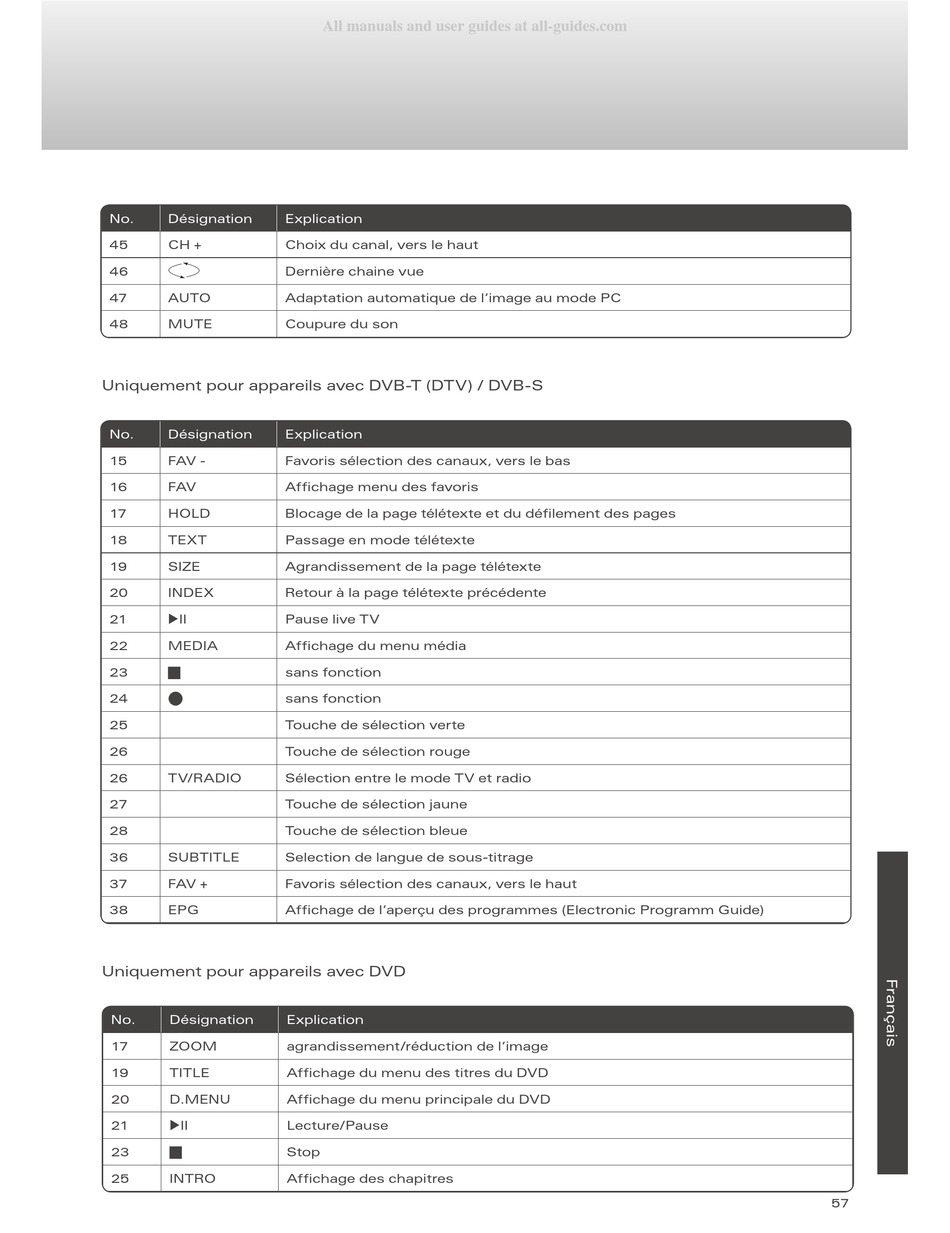 All manuals and user guides at all-guides.com

| No. | Désignation | Explication |
|---|---|---|
| 45 | CH + | Choix du canal, vers le haut |
| 46 | | Dernière chaine vue |
| 47 | AUTO | Adaptation automatique de l'image au mode PC |
| 48 | MUTE | Coupure du son |

Uniquement pour appareils avec DVB-T (DTV) / DVB-S

| No. | Désignation | Explication |
|---|---|---|
| 15 | FAV - | Favoris sélection des canaux, vers le bas |
| 16 | FAV | Affichage menu des favoris |
| 17 | HOLD | Blocage de la page télétexte et du défilement des pages |
| 18 | TEXT | Passage en mode télétexte |
| 19 | SIZE | Agrandissement de la page télétexte |
| 20 | INDEX | Retour à la page télétexte précédente |
| 21 | ▶II | Pause live TV |
| 22 | MEDIA | Affichage du menu média |
| 23 | ■ | sans fonction |
| 24 | ● | sans fonction |
| 25 | | Touche de sélection verte |
| 26 | | Touche de sélection rouge |
| 26 | TV/RADIO | Sélection entre le mode TV et radio |
| 27 | | Touche de sélection jaune |
| 28 | | Touche de sélection bleue |
| 36 | SUBTITLE | Selection de langue de sous-titrage |
| 37 | FAV + | Favoris sélection des canaux, vers le haut |
| 38 | EPG | Affichage de l'aperçu des programmes (Electronic Programm Guide) |

Uniquement pour appareils avec DVD

| No. | Désignation | Explication |
|---|---|---|
| 17 | ZOOM | agrandissement/réduction de l'image |
| 19 | TITLE | Affichage du menu des titres du DVD |
| 20 | D.MENU | Affichage du menu principale du DVD |
| 21 | ▶II | Lecture/Pause |
| 23 | ■ | Stop |
| 25 | INTRO | Affichage des chapitres |

Français

57